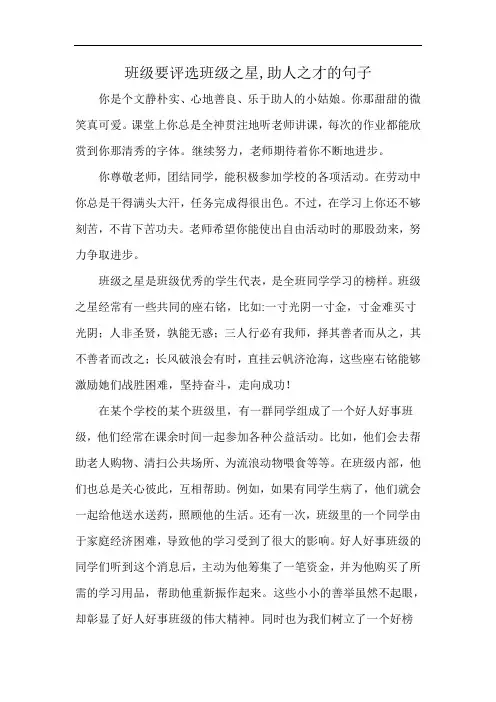 班级要评选班级之星,助人之才的句子

你是个文静朴实、心地善良、乐于助人的小姑娘。你那甜甜的微笑真可爱。课堂上你总是全神贯注地听老师讲课，每次的作业都能欣赏到你那清秀的字体。继续努力，老师期待着你不断地进步。

你尊敬老师，团结同学，能积极参加学校的各项活动。在劳动中你总是干得满头大汗，任务完成得很出色。不过，在学习上你还不够刻苦，不肯下苦功夫。老师希望你能使出自由活动时的那股劲来，努力争取进步。

班级之星是班级优秀的学生代表，是全班同学学习的榜样。班级之星经常有一些共同的座右铭，比如:一寸光阴一寸金，寸金难买寸光阴；人非圣贤，孰能无惑；三人行必有我师，择其善者而从之，其不善者而改之；长风破浪会有时，直挂云帆济沧海，这些座右铭能够激励她们战胜困难，坚持奋斗，走向成功！

在某个学校的某个班级里，有一群同学组成了一个好人好事班级，他们经常在课余时间一起参加各种公益活动。比如，他们会去帮助老人购物、清扫公共场所、为流浪动物喂食等等。在班级内部，他们也总是关心彼此，互相帮助。例如，如果有同学生病了，他们就会一起给他送水送药，照顾他的生活。还有一次，班级里的一个同学由于家庭经济困难，导致他的学习受到了很大的影响。好人好事班级的同学们听到这个消息后，主动为他筹集了一笔资金，并为他购买了所需的学习用品，帮助他重新振作起来。这些小小的善举虽然不起眼，却彰显了好人好事班级的伟大精神。同时也为我们树立了一个好榜